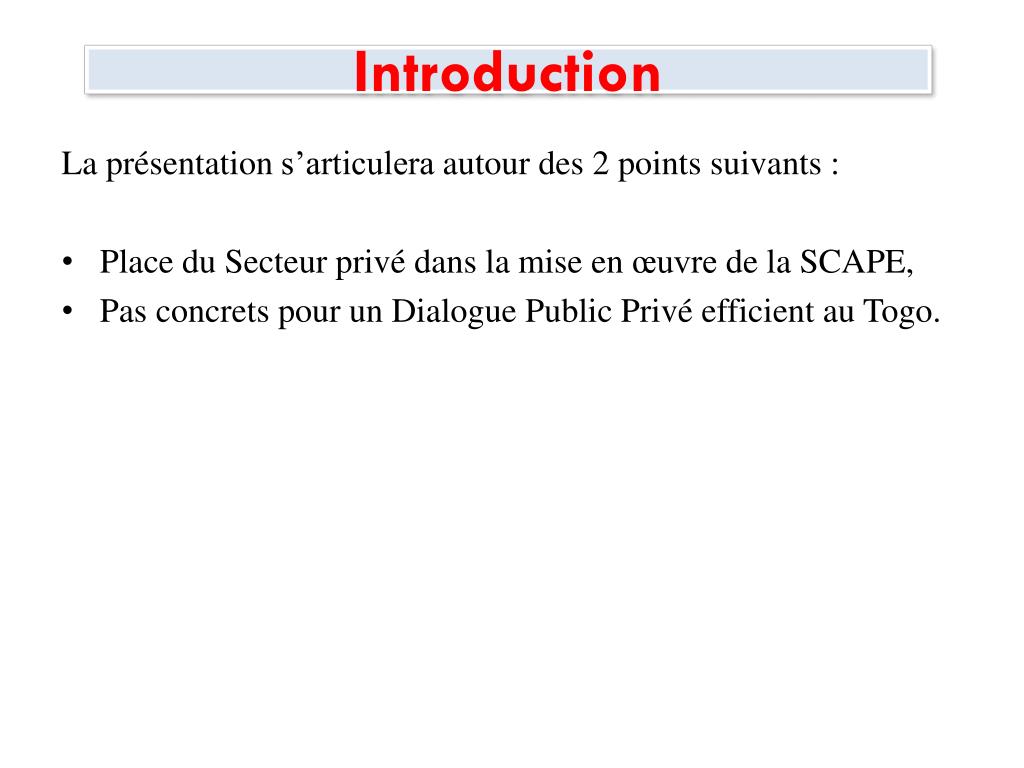 Introduction

La présentation s’articulera autour des 2 points suivants :

• Place du Secteur privé dans la mise en œuvre de la SCAPE,
• Pas concrets pour un Dialogue Public Privé efficient au Togo.